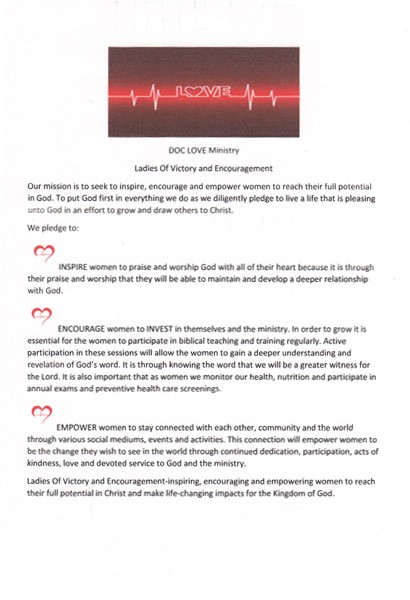 LOVE

DOC LOVE Ministry

Ladies Of Victory and Encouragement

Our mission is to seek to inspire, encourage and empower women to reach their full potential in God. To put God first in everything we do as we diligently pledge to live a life that is pleasing unto God in an effort to grow and draw others to Christ.

We pledge to:

INSPIRE women to praise and worship God with all of their heart because it is through their praise and worship that they will be able to maintain and develop a deeper relationship with God.

ENCOURAGE women to INVEST in themselves and the ministry. In order to grow it is essential for the women to participate in biblical teaching and training regularly. Active participation in these sessions will allow the women to gain a deeper understanding and revelation of God's word. It is through knowing the word that we will be a greater witness for the Lord. It is also important that as women we monitor our health, nutrition and participate in annual exams and preventive health care screenings.

EMPOWER women to stay connected with each other, community and the world through various social mediums, events and activities. This connection will empower women to be the change they wish to see in the world through continued dedication, participation, acts of kindness, love and devoted service to God and the ministry.

Ladies Of Victory and Encouragement-inspiring, encouraging and empowering women to reach their full potential in Christ and make life-changing impacts for the Kingdom of God.